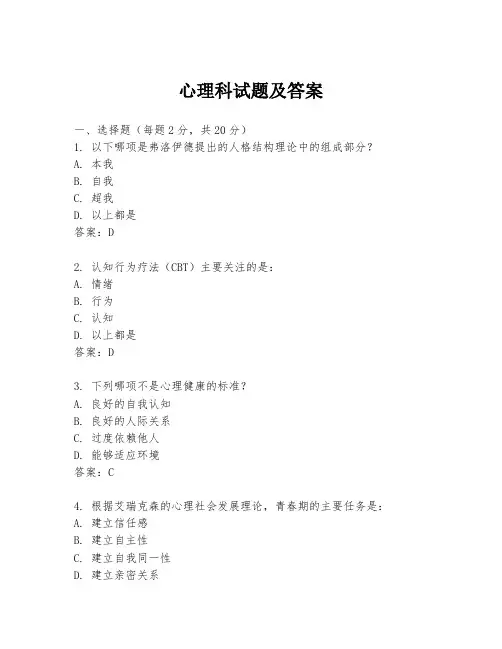 心理科试题及答案

一、选择题（每题 2 分，共 20 分）
1. 以下哪项是弗洛伊德提出的人格结构理论中的组成部分？
A. 本我
B. 自我
C. 超我
D. 以上都是
答案：D

2. 认知行为疗法（CBT）主要关注的是：
A. 情绪
B. 行为
C. 认知
D. 以上都是
答案：D

3. 下列哪项不是心理健康的标准？
A. 良好的自我认知
B. 良好的人际关系
C. 过度依赖他人
D. 能够适应环境
答案：C

4. 根据艾瑞克森的心理社会发展理论，青春期的主要任务是：
A. 建立信任感
B. 建立自主性
C. 建立自我同一性
D. 建立亲密关系